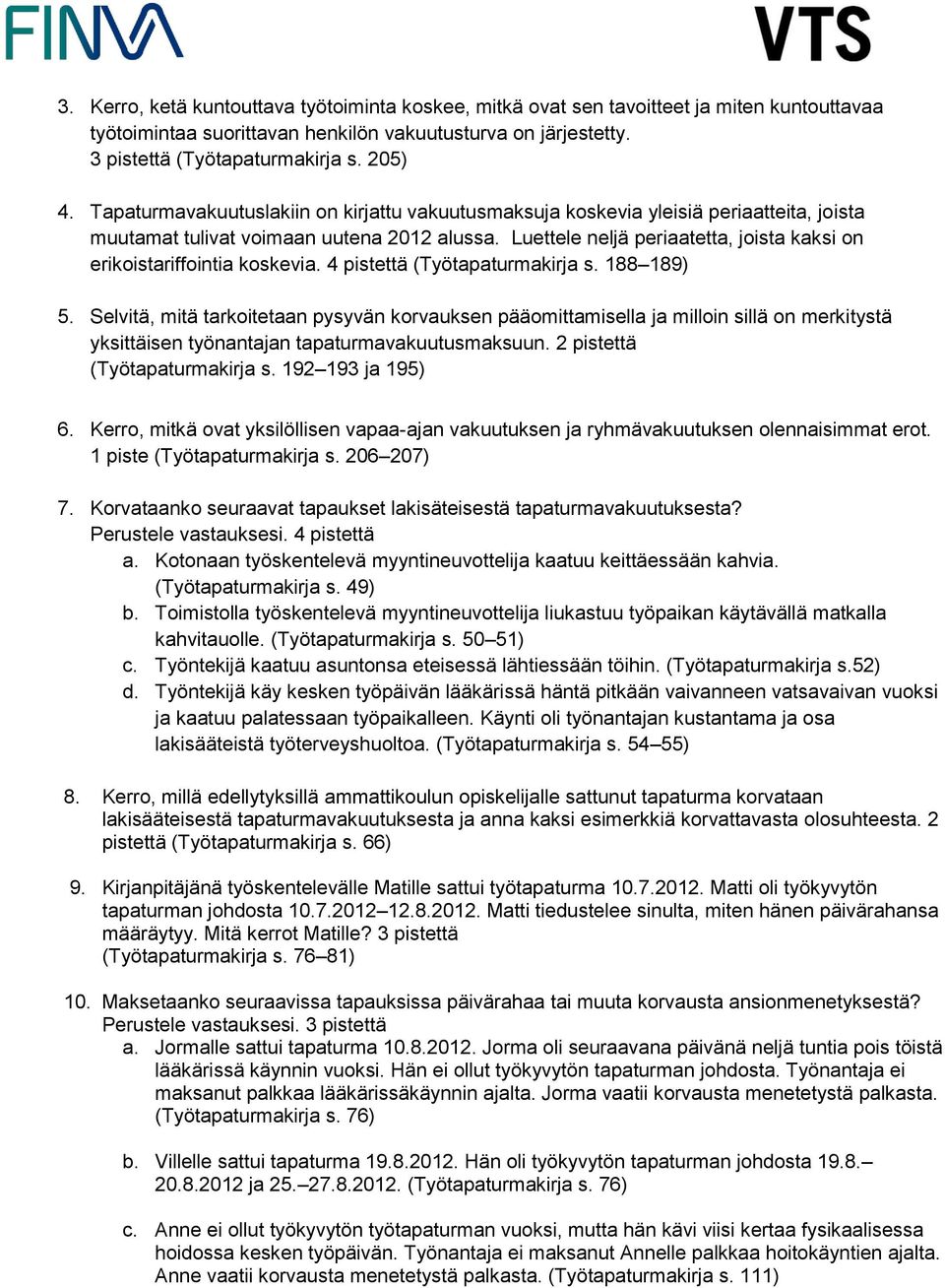 FINVA

VTS

3. Kerro, ketä kuntouttava työtoiminta koskee, mitkä ovat sen tavoitteet ja miten kuntouttavaa työtoimintaa suorittavan henkilön vakuutusturva on järjestetty. 3 pistettä (Työtapaturmakirja s. 205)

4. Tapaturmavakuutuslakiin on kirjattu vakuutusmaksuja koskevia yleisiä periaatteita, joista muutamat tulivat voimaan uutena 2012 alussa. Luettele neljä periaatetta, joista kaksi on erikoistariffointia koskevia. 4 pistettä (Työtapaturmakirja s. 188–189)

5. Selvitä, mitä tarkoitetaan pysyvän korvauksen pääomittamisella ja milloin sillä on merkitystä yksittäisen työnantajan tapaturmavakuutusmaksuun. 2 pistettä (Työtapaturmakirja s. 192–193 ja 195)

6. Kerro, mitkä ovat yksilöllisen vapaa-ajan vakuutuksen ja ryhmävakuutuksen olennaisimmat erot. 1 piste (Työtapaturmakirja s. 206–207)

7. Korvataanko seuraavat tapaukset lakisäteisestä tapaturmavakuutuksesta? Perustele vastauksesi. 4 pistettä
a. Kotonaan työskentelevä myyntineuvottelija kaatuu keittäessään kahvia. (Työtapaturmakirja s. 49)
b. Toimistolla työskentelevä myyntineuvottelija liukastuu työpaikan käytävällä matkalla kahvitauolle. (Työtapaturmakirja s. 50–51)
c. Työntekijä kaatuu asuntonsa eteisessä lähtiessään töihin. (Työtapaturmakirja s.52)
d. Työntekijä käy kesken työpäivän lääkärissä häntä pitkään vaivanneen vatsavaivan vuoksi ja kaatuu palatessaan työpaikalleen. Käynti oli työnantajan kustantama ja osa lakisääteistä työterveyshuoltoa. (Työtapaturmakirja s. 54–55)

8. Kerro, millä edellytyksillä ammattikoulun opiskelijalle sattunut tapaturma korvataan lakisääteisestä tapaturmavakuutuksesta ja anna kaksi esimerkkiä korvattavasta olosuhteesta. 2 pistettä (Työtapaturmakirja s. 66)

9. Kirjanpitäjänä työskentelevälle Matille sattui työtapaturma 10.7.2012. Matti oli työkyvytön tapaturman johdosta 10.7.2012–12.8.2012. Matti tiedustelee sinulta, miten hänen päivärahansa määräytyy. Mitä kerrot Matille? 3 pistettä (Työtapaturmakirja s. 76–81)

10. Maksetaanko seuraavissa tapauksissa päivärahaa tai muuta korvausta ansionmenetyksestä? Perustele vastauksesi. 3 pistettä
a. Jormalle sattui tapaturma 10.8.2012. Jorma oli seuraavana päivänä neljä tuntia pois töistä lääkärissä käynnin vuoksi. Hän ei ollut työkyvytön tapaturman johdosta. Työnantaja ei maksanut palkkaa lääkärissäkäynnin ajalta. Jorma vaatii korvausta menetetystä palkasta. (Työtapaturmakirja s. 76)

b. Villelle sattui tapaturma 19.8.2012. Hän oli työkyvytön tapaturman johdosta 19.8.–20.8.2012 ja 25.–27.8.2012. (Työtapaturmakirja s. 76)

c. Anne ei ollut työkyvytön työtapaturman vuoksi, mutta hän kävi viisi kertaa fysikaalisessa hoidossa kesken työpäivän. Työnantaja ei maksanut Annelle palkkaa hoitokäyntien ajalta. Anne vaatii korvausta menetetystä palkasta. (Työtapaturmakirja s. 111)